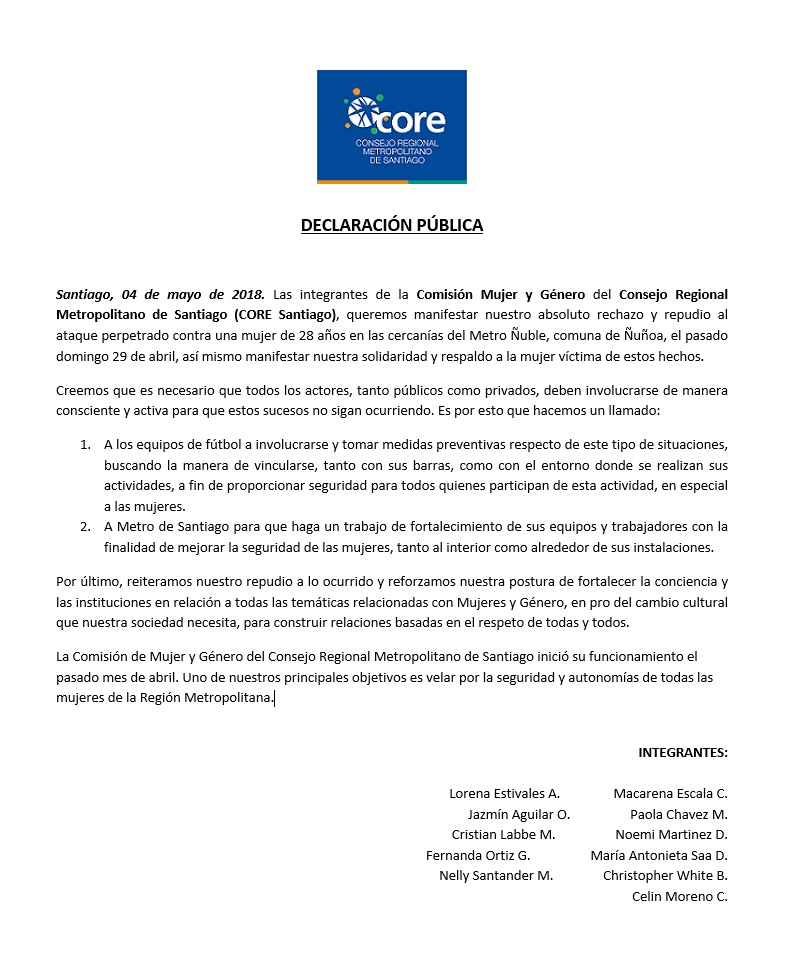 CORE
CONSEJO REGIONAL METROPOLITANO DE SANTIAGO

DECLARACIÓN PÚBLICA

Santiago, 04 de mayo de 2018. Las integrantes de la Comisión Mujer y Género del Consejo Regional Metropolitano de Santiago (CORE Santiago), queremos manifestar nuestro absoluto rechazo y repudio al ataque perpetrado contra una mujer de 28 años en las cercanías del Metro Ñuble, comuna de Ñuñoa, el pasado domingo 29 de abril, así mismo manifestar nuestra solidaridad y respaldo a la mujer víctima de estos hechos.

Creemos que es necesario que todos los actores, tanto públicos como privados, deben involucrarse de manera consciente y activa para que estos sucesos no sigan ocurriendo. Es por esto que hacemos un llamado:

1. A los equipos de fútbol a involucrarse y tomar medidas preventivas respecto de este tipo de situaciones, buscando la manera de vincularse, tanto con sus barras, como con el entorno donde se realizan sus actividades, a fin de proporcionar seguridad para todos quienes participan de esta actividad, en especial a las mujeres.
2. A Metro de Santiago para que haga un trabajo de fortalecimiento de sus equipos y trabajadores con la finalidad de mejorar la seguridad de las mujeres, tanto al interior como alrededor de sus instalaciones.

Por último, reiteramos nuestro repudio a lo ocurrido y reforzamos nuestra postura de fortalecer la conciencia y las instituciones en relación a todas las temáticas relacionadas con Mujeres y Género, en pro del cambio cultural que nuestra sociedad necesita, para construir relaciones basadas en el respeto de todas y todos.

La Comisión de Mujer y Género del Consejo Regional Metropolitano de Santiago inició su funcionamiento el pasado mes de abril. Uno de nuestros principales objetivos es velar por la seguridad y autonomías de todas las mujeres de la Región Metropolitana.

INTEGRANTES:

Lorena Estivales A.
Jazmín Aguilar O.
Cristian Labbe M.
Fernanda Ortiz G.
Nelly Santander M.

Macarena Escala C.
Paola Chavez M.
Noemi Martinez D.
María Antonieta Saa D.
Christopher White B.
Celin Moreno C.